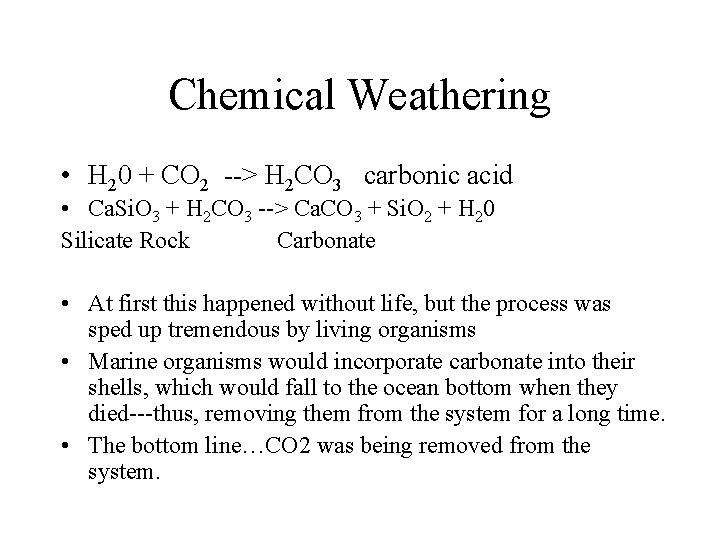 Chemical Weathering

• $H_20 + CO_2$ --> $H_2CO_3$ carbonic acid
• $CaSiO_3 + H_2CO_3$ --> $CaCO_3 + SiO_2 + H_20$
Silicate Rock Carbonate

• At first this happened without life, but the process was sped up tremendous by living organisms
• Marine organisms would incorporate carbonate into their shells, which would fall to the ocean bottom when they died---thus, removing them from the system for a long time.
• The bottom line…CO2 was being removed from the system.